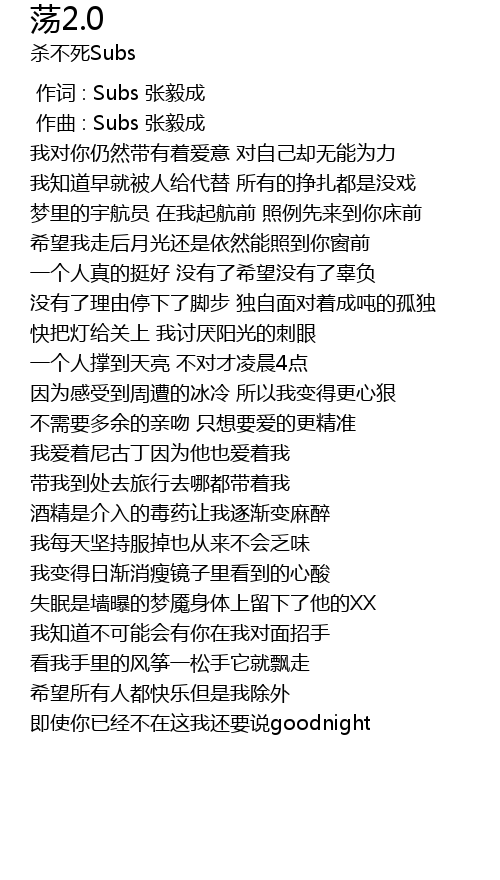 荡2.0
杀不死Subs

作词 : Subs 张毅成
作曲 : Subs 张毅成
我对你仍然带有着爱意 对自己却无能为力
我知道早就被人给代替 所有的挣扎都是没戏
梦里的宇航员 在我起航前 照例先来到你床前
希望我走后月光还是依然能照到你窗前
一个人真的挺好 没有了希望没有了辜负
没有了理由停下了脚步 独自面对着成吨的孤独
快把灯给关上 我讨厌阳光的刺眼
一个人撑到天亮 不对才凌晨4点
因为感受到周遭的冰冷 所以我变得更心狠
不需要多余的亲吻 只想要爱的更精准
我爱着尼古丁因为他也爱着我
带我到处去旅行去哪都带着我
酒精是介入的毒药让我逐渐变麻醉
我每天坚持服掉也从来不会乏味
我变得日渐消瘦镜子里看到的心酸
失眠是墙曝的梦魇身体上留下了他的XX
我知道不可能会有你在我对面招手
看我手里的风筝一松手它就飘走
希望所有人都快乐但是我除外
即使你已经不在这我还要说goodnight